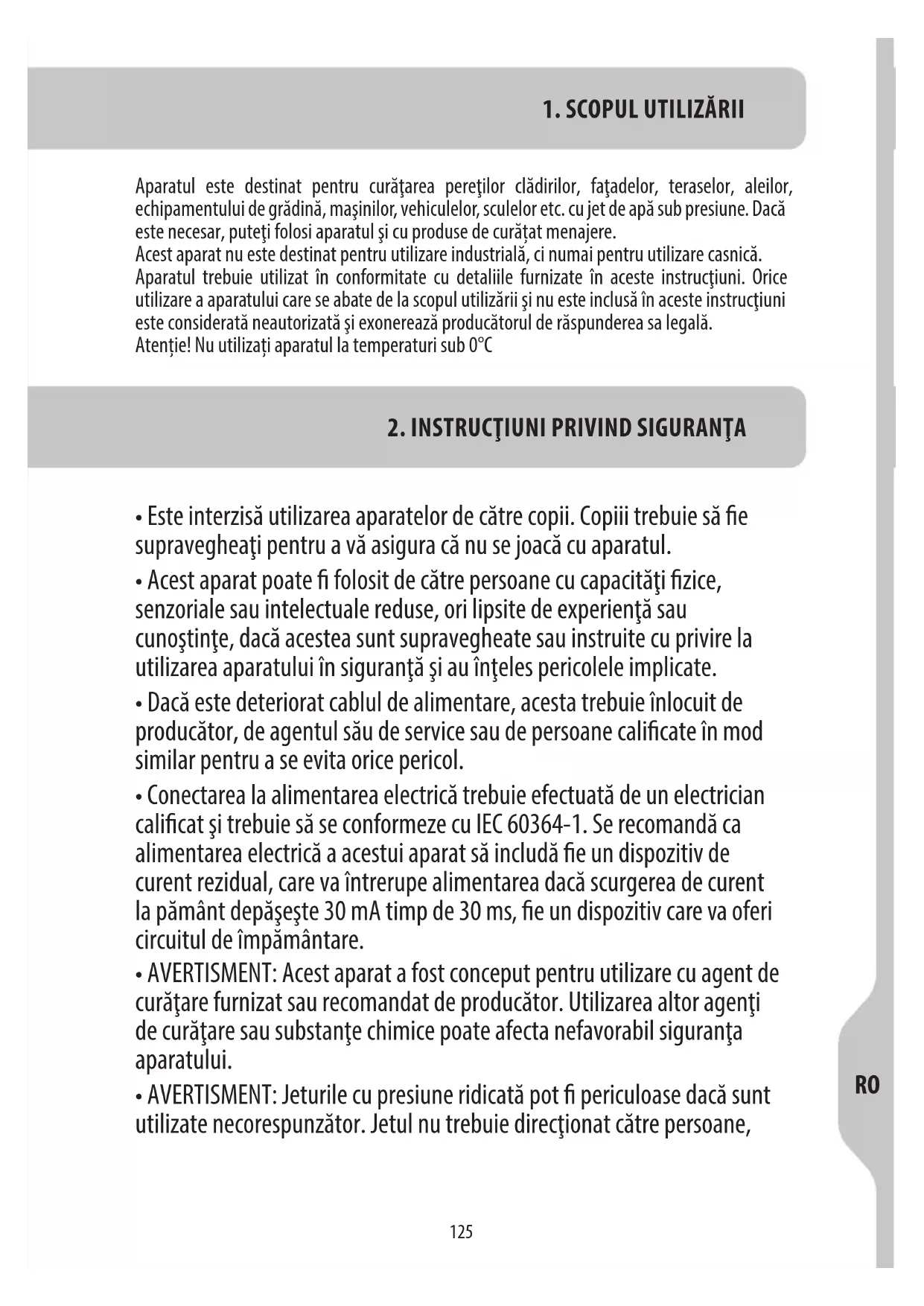 1. SCOPUL UTILIZĂRII

Aparatul este destinat pentru curăţarea pereţilor clădirilor, faţadelor, teraselor, aleilor, echipamentului de grădină, maşinilor, vehiculelor, sculelor etc. cu jet de apă sub presiune. Dacă este necesar, puteţi folosi aparatul şi cu produse de curăţat menajere.
Acest aparat nu este destinat pentru utilizare industrială, ci numai pentru utilizare casnică.
Aparatul trebuie utilizat în conformitate cu detaliile furnizate în aceste instrucţiuni. Orice utilizare a aparatului care se abate de la scopul utilizării şi nu este inclusă în aceste instrucţiuni este considerată neautorizată şi exonerează producătorul de răspunderea sa legală.
Atenție! Nu utilizați aparatul la temperaturi sub 0°C

2. INSTRUCŢIUNI PRIVIND SIGURANŢA

• Este interzisă utilizarea aparatelor de către copii. Copiii trebuie să fie supravegheaţi pentru a vă asigura că nu se joacă cu aparatul.
• Acest aparat poate fi folosit de către persoane cu capacităţi fizice, senzoriale sau intelectuale reduse, ori lipsite de experienţă sau cunoştinţe, dacă acestea sunt supravegheate sau instruite cu privire la utilizarea aparatului în siguranţă şi au înţeles pericolele implicate.
• Dacă este deteriorat cablul de alimentare, acesta trebuie înlocuit de producător, de agentul său de service sau de persoane calificate în mod similar pentru a se evita orice pericol.
• Conectarea la alimentarea electrică trebuie efectuată de un electrician calificat şi trebuie să se conformeze cu IEC 60364-1. Se recomandă ca alimentarea electrică a acestui aparat să includă fie un dispozitiv de curent rezidual, care va întrerupe alimentarea dacă scurgerea de curent la pământ depăşeşte 30 mA timp de 30 ms, fie un dispozitiv care va oferi circuitul de împământare.
• AVERTISMENT: Acest aparat a fost conceput pentru utilizare cu agent de curăţare furnizat sau recomandat de producător. Utilizarea altor agenţi de curăţare sau substanţe chimice poate afecta nefavorabil siguranţa aparatului.
• AVERTISMENT: Jeturile cu presiune ridicată pot fi periculoase dacă sunt utilizate necorespunzător. Jetul nu trebuie direcţionat către persoane,

RO

125